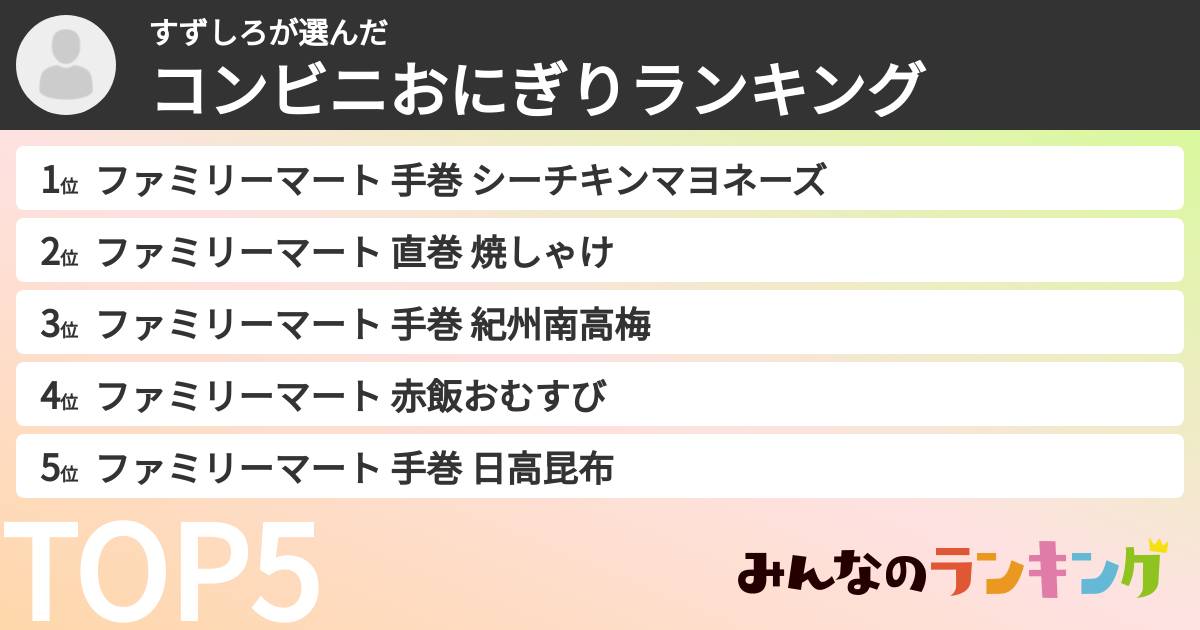 すずしろが選んだ
コンビニおにぎりランキング

1位 ファミリーマート 手巻 シーチキンマヨネーズ

2位 ファミリーマート 直巻 焼しゃけ

3位 ファミリーマート 手巻 紀州南高梅

4位 ファミリーマート 赤飯おむすび

5位 ファミリーマート 手巻 日高昆布

TOP5

みんなのランキング